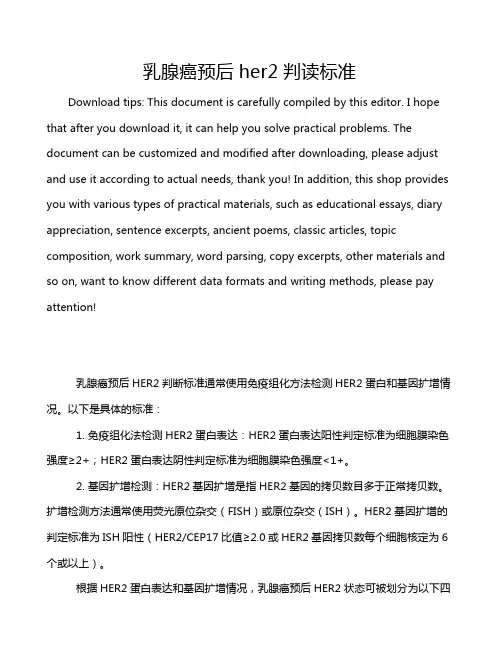 乳腺癌预后 her2 判读标准

Download tips: This document is carefully compiled by this editor. I hope that after you download it, it can help you solve practical problems. The document can be customized and modified after downloading, please adjust and use it according to actual needs, thank you! In addition, this shop provides you with various types of practical materials, such as educational essays, diary appreciation, sentence excerpts, ancient poems, classic articles, topic composition, work summary, word parsing, copy excerpts, other materials and so on, want to know different data formats and writing methods, please pay attention!

乳腺癌预后 HER2 判断标准通常使用免疫组化方法检测 HER2 蛋白和基因扩增情况。以下是具体的标准：

1. 免疫组化法检测 HER2 蛋白表达：HER2 蛋白表达阳性判定标准为细胞膜染色强度≥2+；HER2 蛋白表达阴性判定标准为细胞膜染色强度<1+。

2. 基因扩增检测：HER2 基因扩增是指 HER2 基因的拷贝数目多于正常拷贝数。扩增检测方法通常使用荧光原位杂交（FISH）或原位杂交（ISH）。HER2 基因扩增的判定标准为 ISH 阳性（HER2/CEP17 比值≥2.0 或 HER2 基因拷贝数每个细胞核定为 6 个或以上）。

根据 HER2 蛋白表达和基因扩增情况，乳腺癌预后 HER2 状态可被划分为以下四